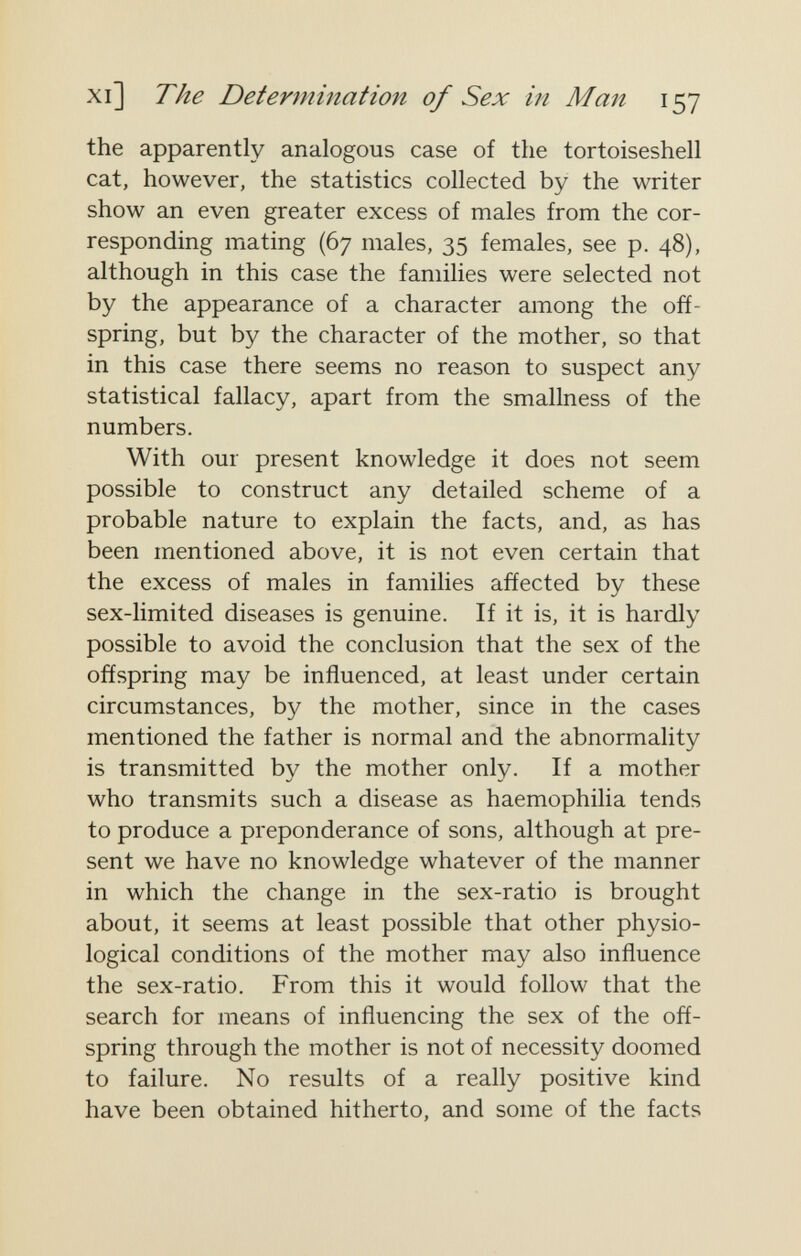 XI] The Determination of Sex in Man 157

the apparently analogous case of the tortoiseshell cat, however, the statistics collected by the writer show an even greater excess of males from the corresponding mating (67 males, 35 females, see p. 48), although in this case the families were selected not by the appearance of a character among the offspring, but by the character of the mother, so that in this case there seems no reason to suspect any statistical fallacy, apart from the smallness of the numbers.

With our present knowledge it does not seem possible to construct any detailed scheme of a probable nature to explain the facts, and, as has been mentioned above, it is not even certain that the excess of males in families affected by these sex-limited diseases is genuine. If it is, it is hardly possible to avoid the conclusion that the sex of the offspring may be influenced, at least under certain circumstances, by the mother, since in the cases mentioned the father is normal and the abnormality is transmitted by the mother only. If a mother who transmits such a disease as haemophilia tends to produce a preponderance of sons, although at present we have no knowledge whatever of the manner in which the change in the sex-ratio is brought about, it seems at least possible that other physiological conditions of the mother may also influence the sex-ratio. From this it would follow that the search for means of influencing the sex of the offspring through the mother is not of necessity doomed to failure. No results of a really positive kind have been obtained hitherto, and some of the facts